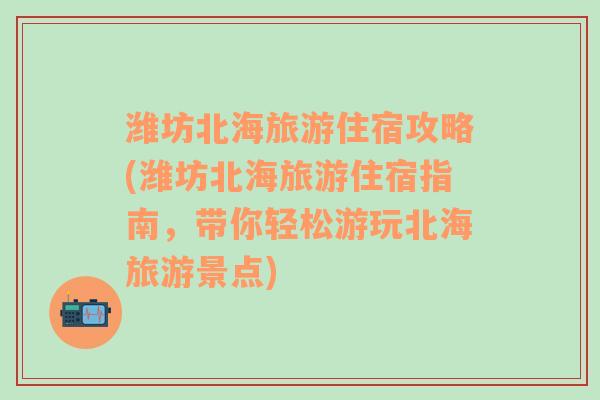 潍坊北海旅游住宿攻略(潍坊北海旅游住宿指南，带你轻松游玩北海旅游景点)